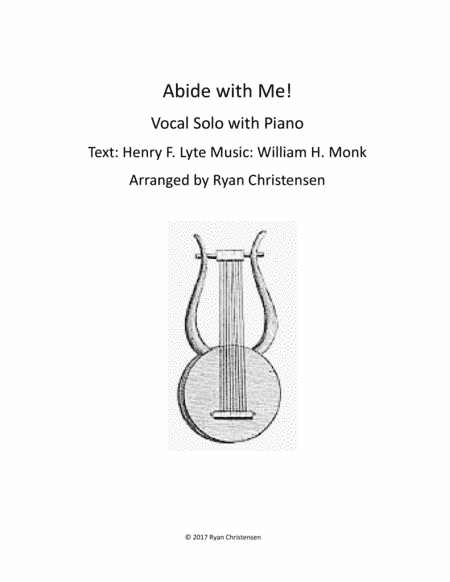 Abide with Me!

Vocal Solo with Piano

Text: Henry F. Lyte Music: William H. Monk

Arranged by Ryan Christensen

© 2017 Ryan Christensen